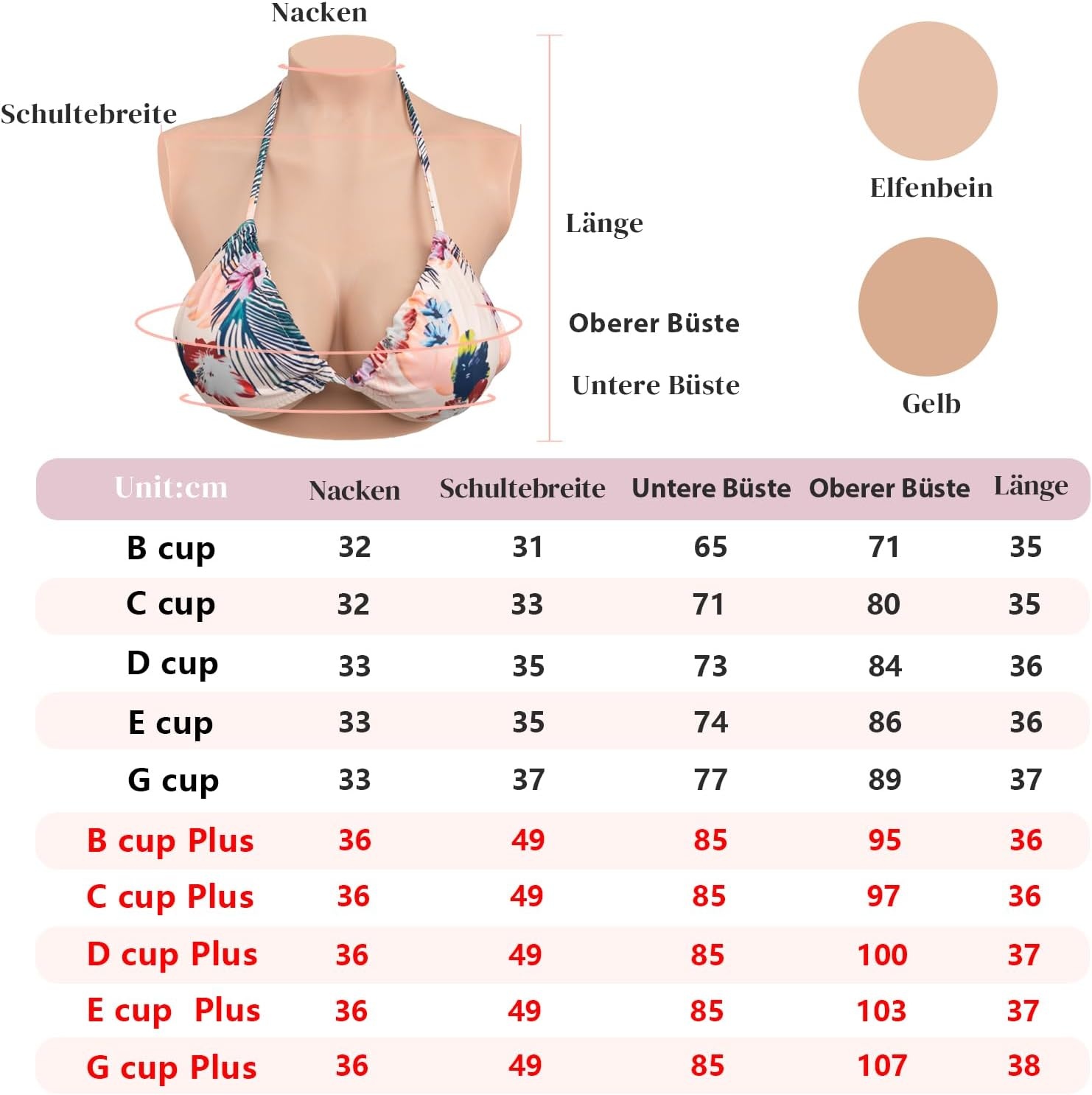 Nacken

Schultebreite

Länge

Oberer Büste

Untere Büste

Elfenbein

Gelb

| Unit:cm | Nacken | Schultebreite | Untere Büste | Oberer Büste | Länge |
|---|---|---|---|---|---|
| B cup | 32 | 31 | 65 | 71 | 35 |
| C cup | 32 | 33 | 71 | 80 | 35 |
| D cup | 33 | 35 | 73 | 84 | 36 |
| E cup | 33 | 35 | 74 | 86 | 36 |
| G cup | 33 | 37 | 77 | 89 | 37 |
| B cup Plus | 36 | 49 | 85 | 95 | 36 |
| C cup Plus | 36 | 49 | 85 | 97 | 36 |
| D cup Plus | 36 | 49 | 85 | 100 | 37 |
| E cup Plus | 36 | 49 | 85 | 103 | 37 |
| G cup Plus | 36 | 49 | 85 | 107 | 38 |